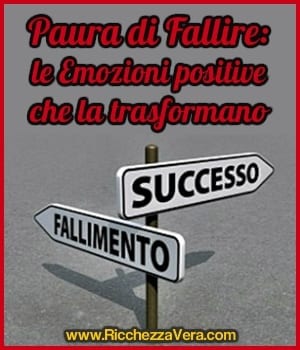 Paura di Fallire:
le Emozioni positive
che la trasformano

SUCCESSO

FALLIMENTO

www.RicchezzaVera.com